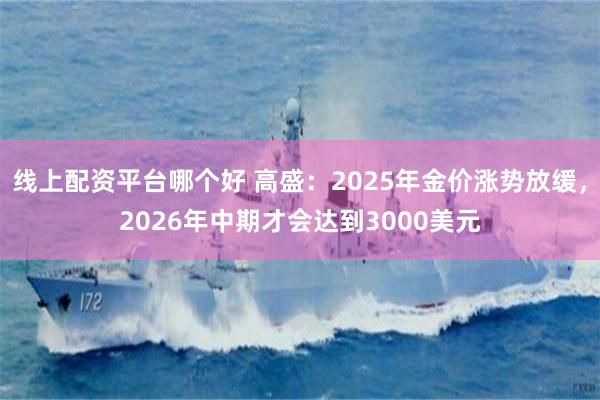 线上配资平台哪个好 高盛：2025年金价涨势放缓，2026年中期才会达到3000美元

172